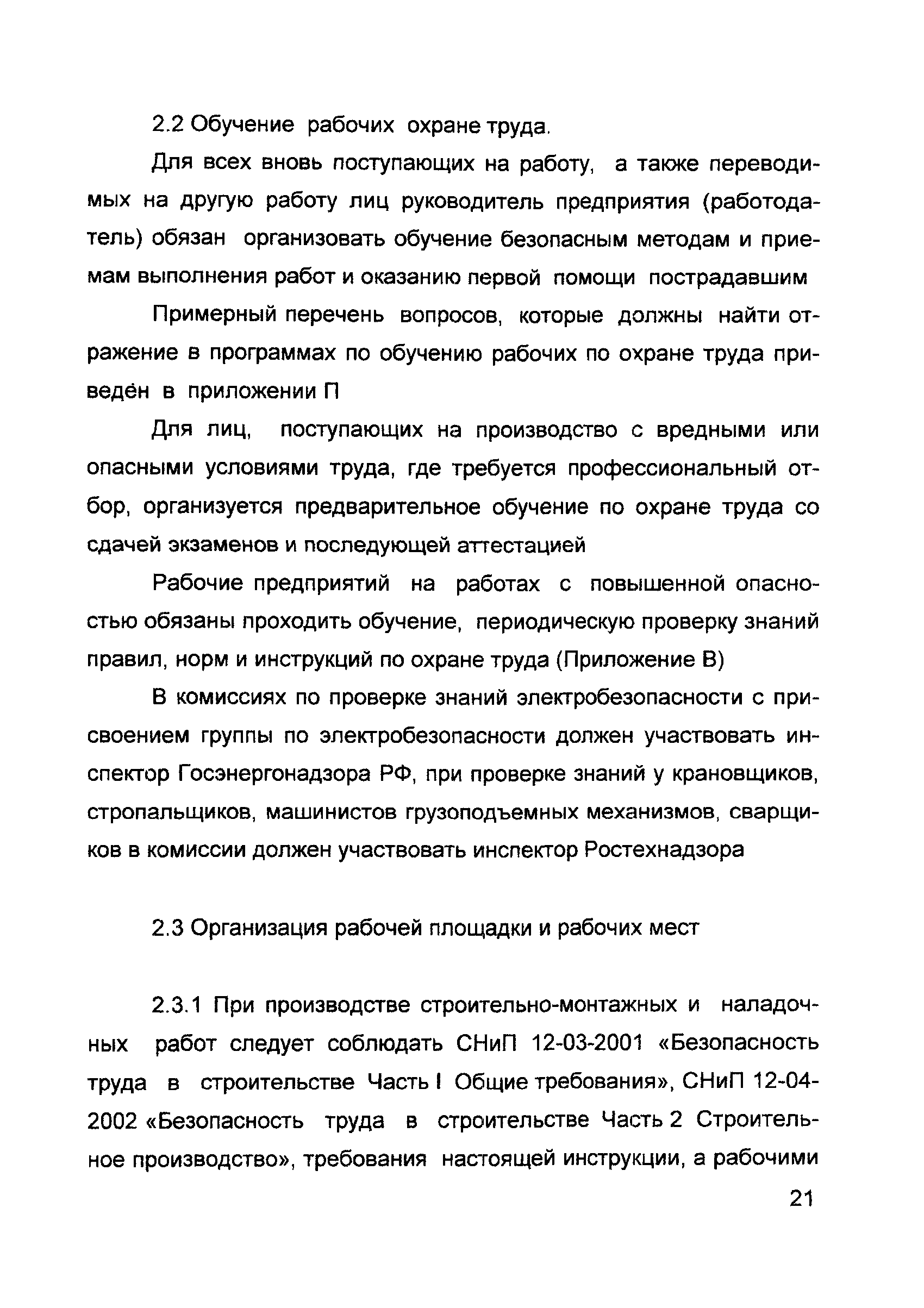 2.2 Обучение рабочих охране труда.

Для всех вновь поступающих на работу, а также переводимых на другую работу лиц руководитель предприятия (работодатель) обязан организовать обучение безопасным методам и приемам выполнения работ и оказанию первой помощи пострадавшим

Примерный перечень вопросов, которые должны найти отражение в программах по обучению рабочих по охране труда приведён в приложении П

Для лиц, поступающих на производство с вредными или опасными условиями труда, где требуется профессиональный отбор, организуется предварительное обучение по охране труда со сдачей экзаменов и последующей аттестацией

Рабочие предприятий на работах с повышенной опасностью обязаны проходить обучение, периодическую проверку знаний правил, норм и инструкций по охране труда (Приложение В)

В комиссиях по проверке знаний электробезопасности с присвоением группы по электробезопасности должен участвовать инспектор Госэнергонадзора РФ, при проверке знаний у крановщиков, стропальщиков, машинистов грузоподъемных механизмов, сварщиков в комиссии должен участвовать инспектор Ростехнадзора

2.3 Организация рабочей площадки и рабочих мест

2.3.1 При производстве строительно-монтажных и наладочных работ следует соблюдать СНиП 12-03-2001 «Безопасность труда в строительстве Часть I Общие требования», СНиП 12-04-2002 «Безопасность труда в строительстве Часть 2 Строительное производство», требования настоящей инструкции, а рабочими

21